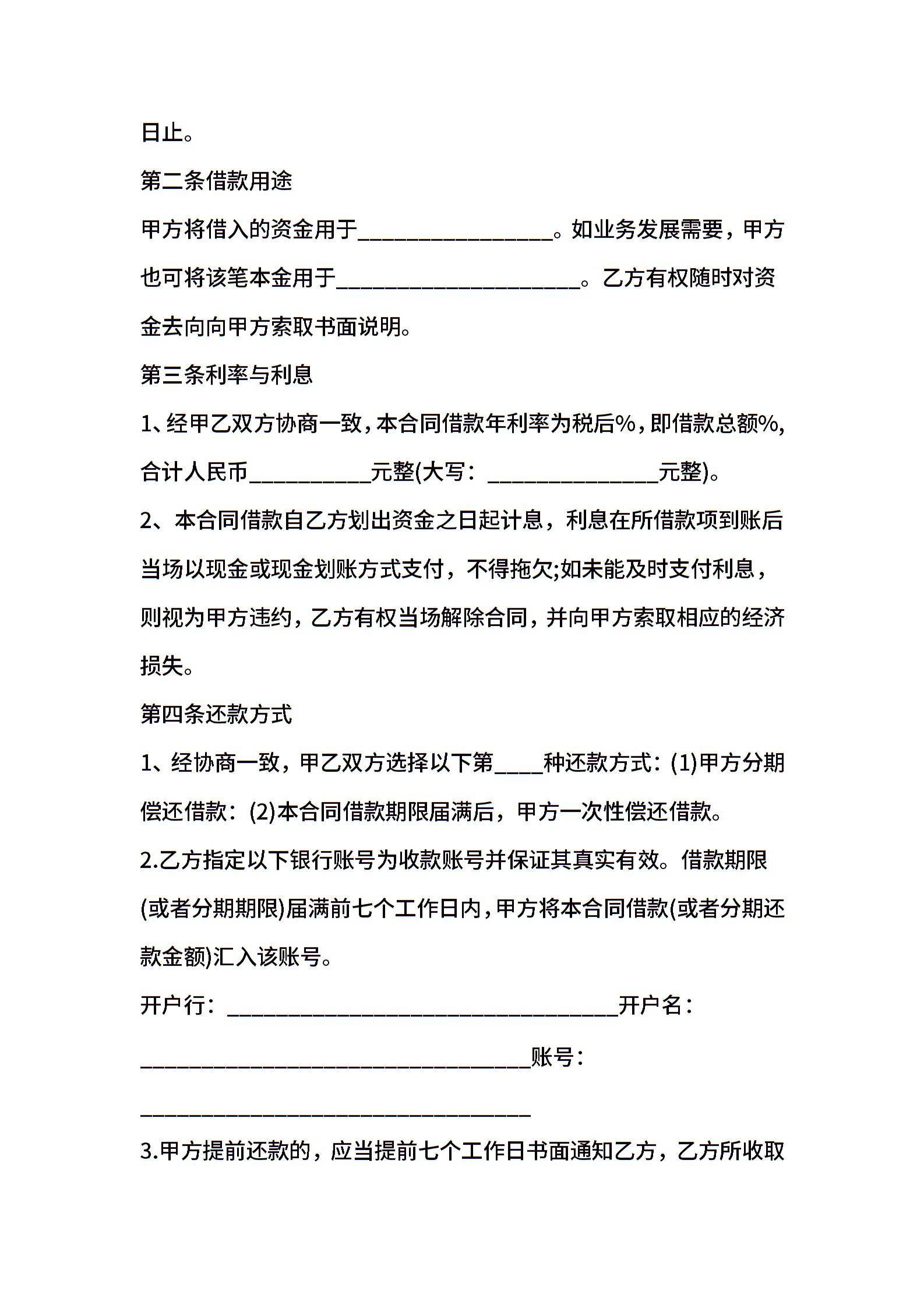 日止。

第二条借款用途

甲方将借入的资金用于________________。如业务发展需要，甲方也可将该笔本金用于____________________。乙方有权随时对资金去向向甲方索取书面说明。

第三条利率与利息

1、经甲乙双方协商一致，本合同借款年利率为税后%，即借款总额%,合计人民币__________元整(大写：______________元整)。

2、本合同借款自乙方划出资金之日起计息，利息在所借款项到账后当场以现金或现金划账方式支付，不得拖欠;如未能及时支付利息，则视为甲方违约，乙方有权当场解除合同，并向甲方索取相应的经济损失。

第四条还款方式

1、经协商一致，甲乙双方选择以下第____种还款方式：(1)甲方分期偿还借款：(2)本合同借款期限届满后，甲方一次性偿还借款。

2.乙方指定以下银行账号为收款账号并保证其真实有效。借款期限(或者分期期限)届满前七个工作日内，甲方将本合同借款(或者分期还款金额)汇入该账号。

开户行：________________________________开户名：________________________________账号：________________________________

3.甲方提前还款的，应当提前七个工作日书面通知乙方，乙方所收取